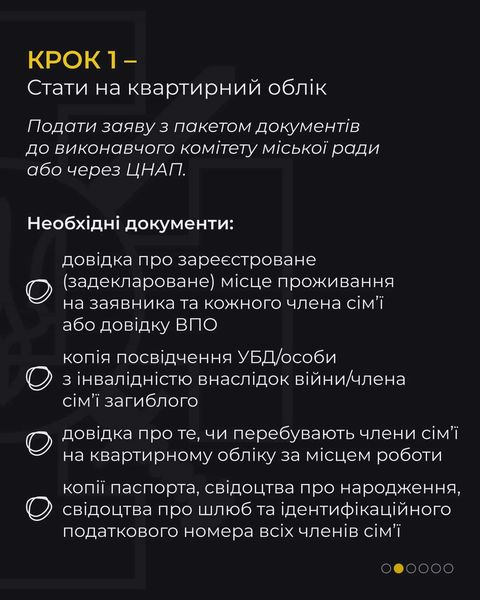 КРОК 1 –
Стати на квартирний облік

Подати заяву з пакетом документів до виконавчого комітету міської ради або через ЦНАП.

Необхідні документи:

довідка про зареєстроване (задеклароване) місце проживання на заявника та кожного члена сім'ї або довідку ВПО

копія посвідчення УБД/особи з інвалідністю внаслідок війни/члена сім'ї загиблого

довідка про те, чи перебувають члени сім'ї на квартирному обліку за місцем роботи

копії паспорта, свідоцтва про народження, свідоцтва про шлюб та ідентифікаційного податкового номера всіх членів сім'ї